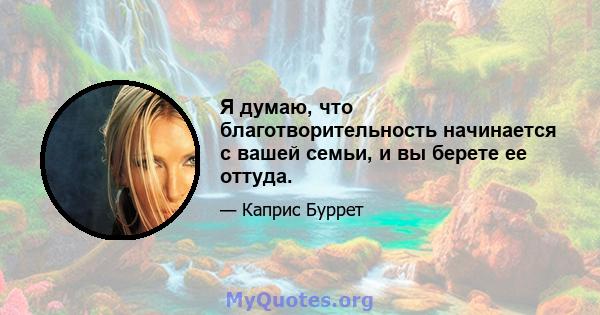 Я думаю, что благотворительность начинается с вашей семьи, и вы берете ее оттуда.

— Каприс Буррет

MyQuotes.org